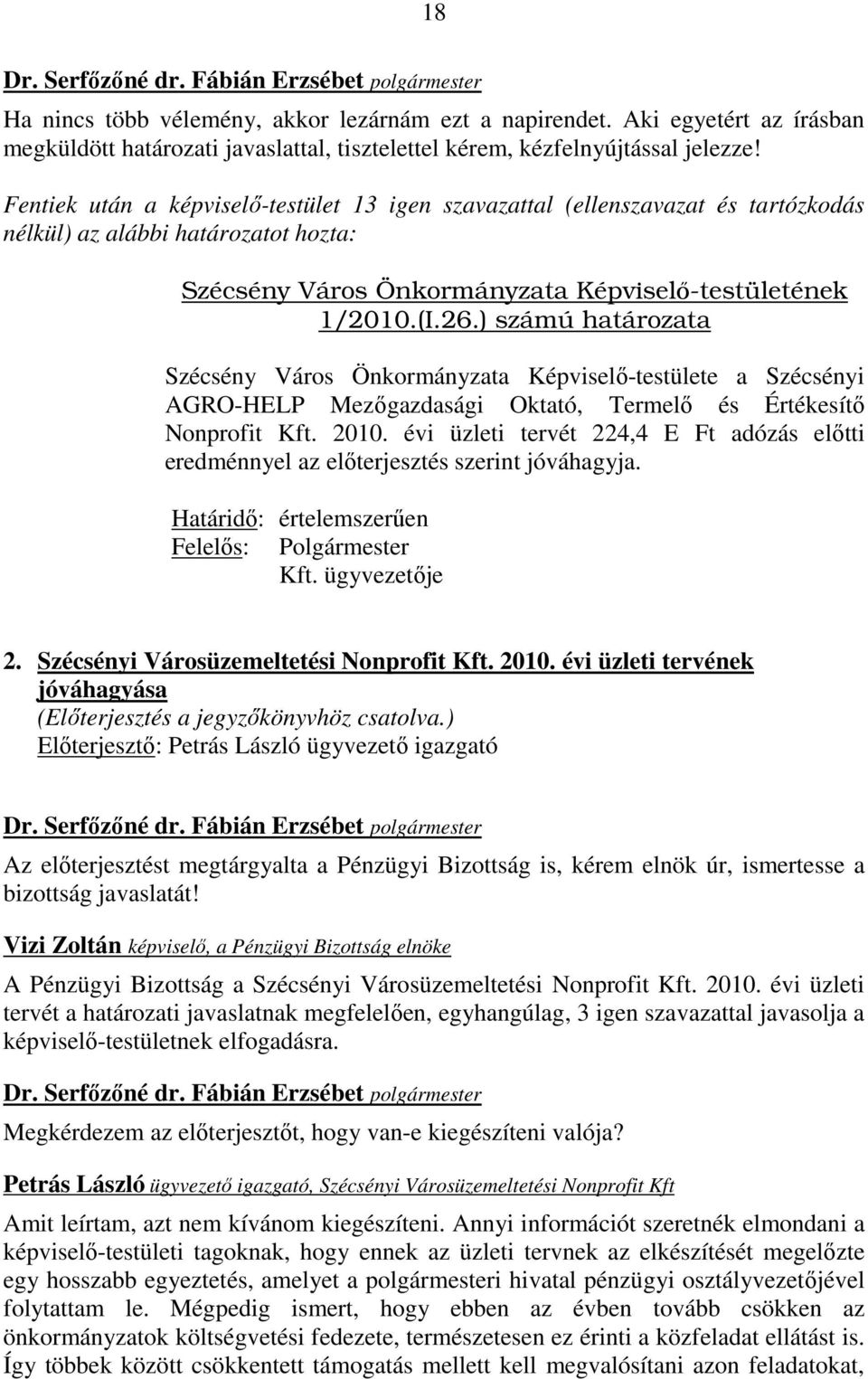 18

Dr. Serfőzőné dr. Fábián Erzsébet polgármester

Ha nincs több vélemény, akkor lezárnám ezt a napirendet. Aki egyetért az írásban megküldött határozati javaslattal, tisztelettel kérem, kézfelnyújtással jelezze!

Fentiek után a képviselő-testület 13 igen szavazattal (ellenszavazat és tartózkodás nélkül) az alábbi határozatot hozta:

Szécsény Város Önkormányzata Képviselő-testületének 1/2010.(I.26.) számú határozata

Szécsény Város Önkormányzata Képviselő-testülete a Szécsényi AGRO-HELP Mezőgazdasági Oktató, Termelő és Értékesítő Nonprofit Kft. 2010. évi üzleti tervét 224,4 E Ft adózás előtti eredménnyel az előterjesztés szerint jóváhagyja.

Határidő: értelemszerűen
Felelős: Polgármester
Kft. ügyvezetője

2. Szécsényi Városüzemeltetési Nonprofit Kft. 2010. évi üzleti tervének jóváhagyása
(Előterjesztés a jegyzőkönyvhöz csatolva.)
Előterjesztő: Petrás László ügyvezető igazgató

Dr. Serfőzőné dr. Fábián Erzsébet polgármester

Az előterjesztést megtárgyalta a Pénzügyi Bizottság is, kérem elnök úr, ismertesse a bizottság javaslatát!

Vizi Zoltán képviselő, a Pénzügyi Bizottság elnöke

A Pénzügyi Bizottság a Szécsényi Városüzemeltetési Nonprofit Kft. 2010. évi üzleti tervét a határozati javaslatnak megfelelően, egyhangúlag, 3 igen szavazattal javasolja a képviselő-testületnek elfogadásra.

Dr. Serfőzőné dr. Fábián Erzsébet polgármester

Megkérdezem az előterjesztőt, hogy van-e kiegészíteni valója?

Petrás László ügyvezető igazgató, Szécsényi Városüzemeltetési Nonprofit Kft

Amit leírtam, azt nem kívánom kiegészíteni. Annyi információt szeretnék elmondani a képviselő-testületi tagoknak, hogy ennek az üzleti tervnek az elkészítését megelőzte egy hosszabb egyeztetés, amelyet a polgármesteri hivatal pénzügyi osztályvezetőjével folytattam le. Mégpedig ismert, hogy ebben az évben tovább csökken az önkormányzatok költségvetési fedezete, természetesen ez érinti a közfeladat ellátást is. Így többek között csökkentett támogatás mellett kell megvalósítani azon feladatokat,